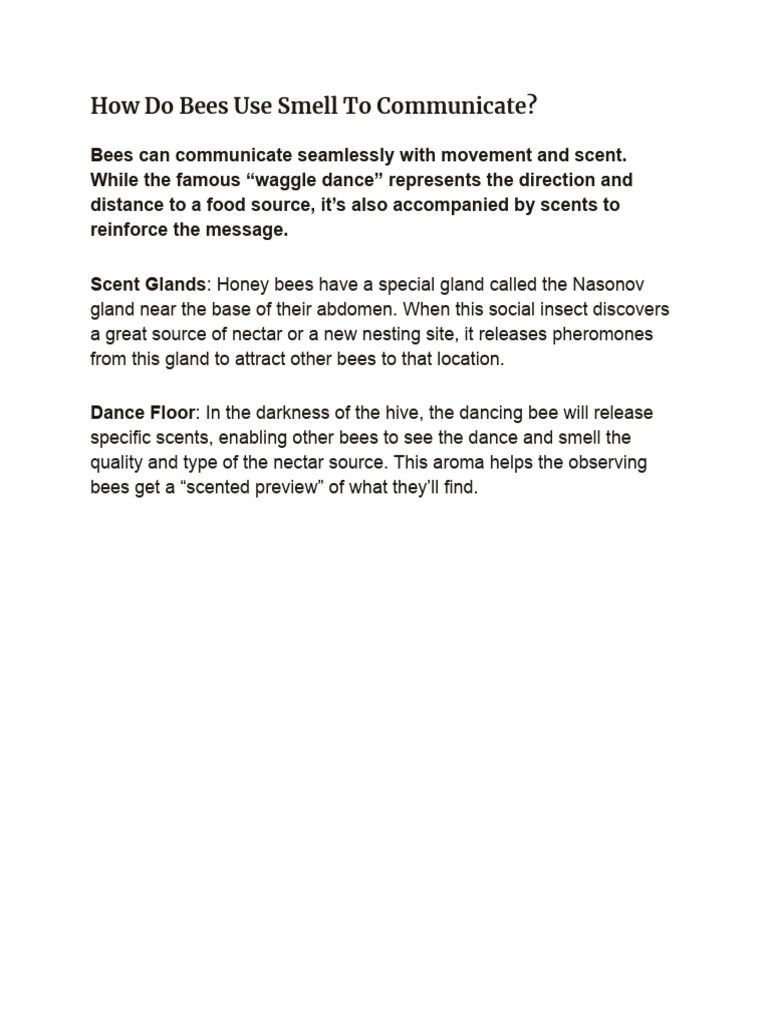 How Do Bees Use Smell To Communicate?

Bees can communicate seamlessly with movement and scent. While the famous “waggle dance” represents the direction and distance to a food source, it’s also accompanied by scents to reinforce the message.

Scent Glands: Honey bees have a special gland called the Nasonov gland near the base of their abdomen. When this social insect discovers a great source of nectar or a new nesting site, it releases pheromones from this gland to attract other bees to that location.

Dance Floor: In the darkness of the hive, the dancing bee will release specific scents, enabling other bees to see the dance and smell the quality and type of the nectar source. This aroma helps the observing bees get a “scented preview” of what they’ll find.